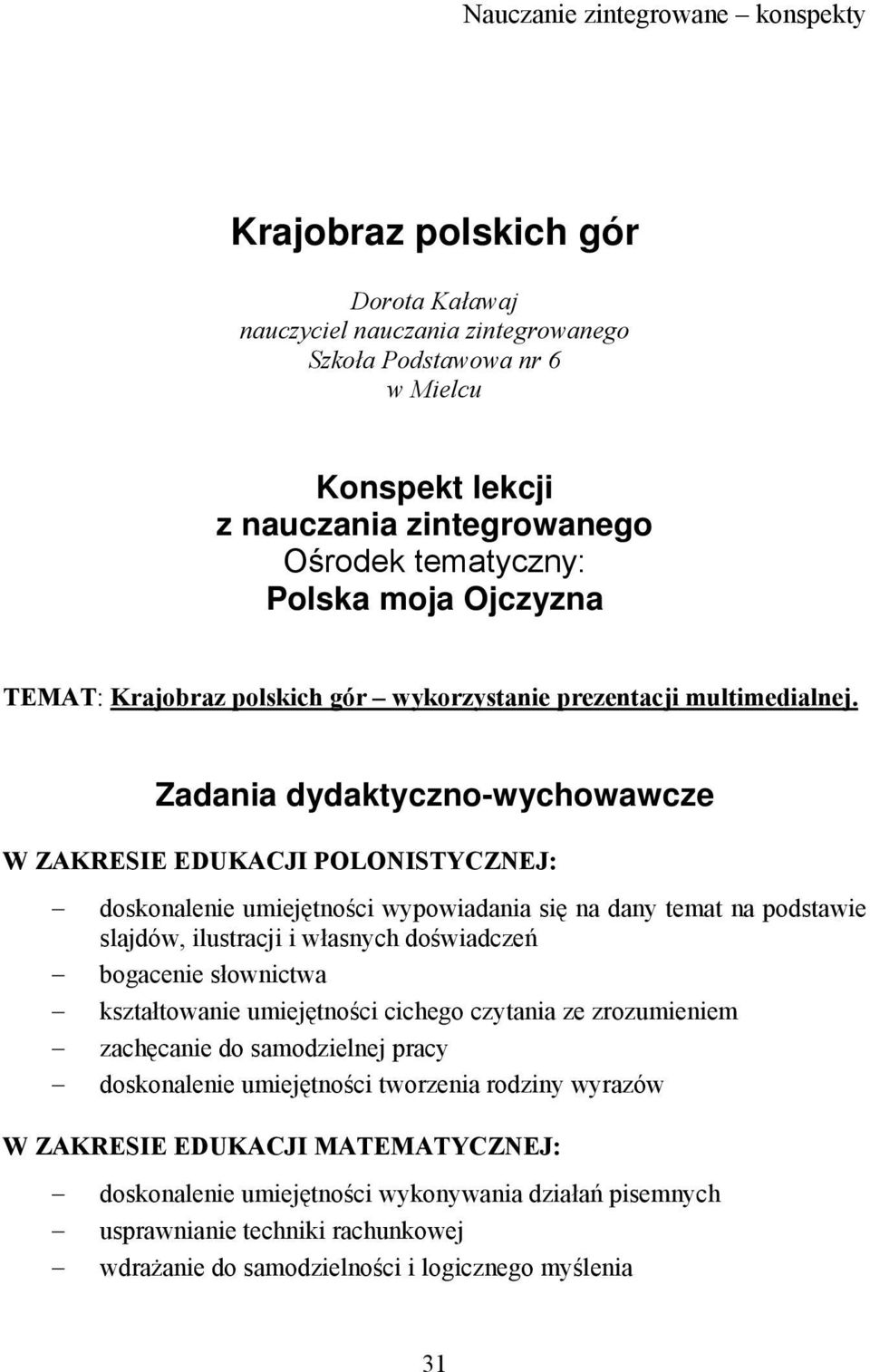 Nauczanie zintegrowane – konspekty

Krajobraz polskich gór

Dorota Kaławaj
nauczyciel nauczania zintegrowanego
Szkoła Podstawowa nr 6
w Mielcu

Konspekt lekcji
z nauczania zintegrowanego
Ośrodek tematyczny:
Polska moja Ojczyzna

TEMAT: Krajobraz polskich gór – wykorzystanie prezentacji multimedialnej.

Zadania dydaktyczno-wychowawcze

W ZAKRESIE EDUKACJI POLONISTYCZNEJ:

– doskonalenie umiejętności wypowiadania się na dany temat na podstawie slajdów, ilustracji i własnych doświadczeń
– bogacenie słownictwa
– kształtowanie umiejętności cichego czytania ze zrozumieniem
– zachęcanie do samodzielnej pracy
– doskonalenie umiejętności tworzenia rodziny wyrazów

W ZAKRESIE EDUKACJI MATEMATYCZNEJ:

– doskonalenie umiejętności wykonywania działań pisemnych
– usprawnianie techniki rachunkowej
– wdrażanie do samodzielności i logicznego myślenia

31